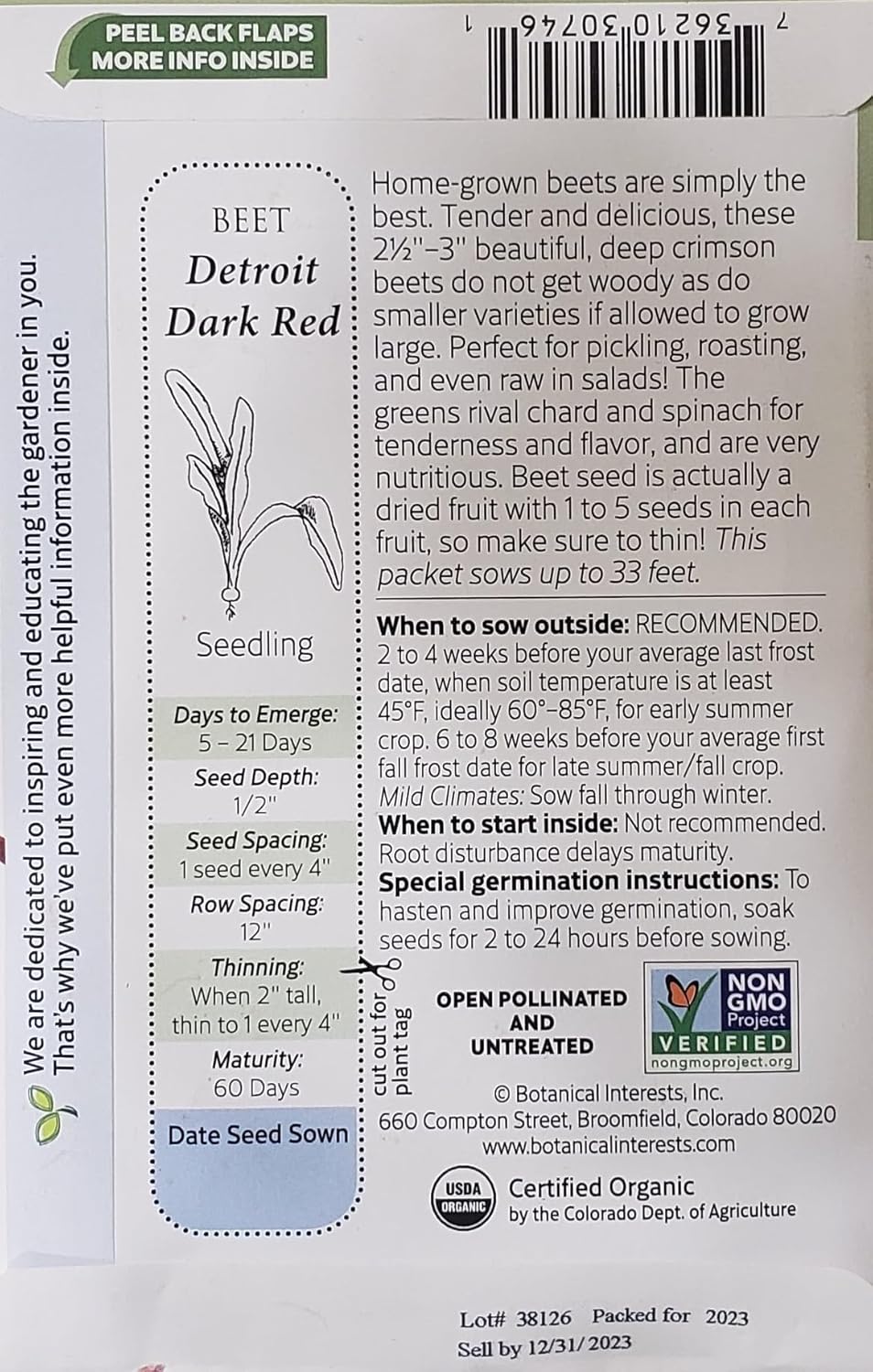 PEEL BACK FLAPS
MORE INFO INSIDE

7 36210 30746 1

We are dedicated to inspiring and educating the gardener in you.
That's why we've put even more helpful information inside.

BEET
Detroit
Dark Red

Seedling

Days to Emerge:
5 - 21 Days

Seed Depth:
1/2"

Seed Spacing:
1 seed every 4"

Row Spacing:
12"

Thinning:
When 2" tall, thin to 1 every 4"

Maturity:
60 Days

Date Seed Sown

cut out for plant tag

Home-grown beets are simply the best. Tender and delicious, these 2½"-3" beautiful, deep crimson beets do not get woody as do smaller varieties if allowed to grow large. Perfect for pickling, roasting, and even raw in salads! The greens rival chard and spinach for tenderness and flavor, and are very nutritious. Beet seed is actually a dried fruit with 1 to 5 seeds in each fruit, so make sure to thin! This packet sows up to 33 feet.

When to sow outside: RECOMMENDED. 2 to 4 weeks before your average last frost date, when soil temperature is at least 45°F, ideally 60°-85°F, for early summer crop. 6 to 8 weeks before your average first fall frost date for late summer/fall crop. Mild Climates: Sow fall through winter.
When to start inside: Not recommended. Root disturbance delays maturity.
Special germination instructions: To hasten and improve germination, soak seeds for 2 to 24 hours before sowing.

OPEN POLLINATED
AND
UNTREATED

NON GMO Project
VERIFIED
nongmoproject.org

© Botanical Interests, Inc.
660 Compton Street, Broomfield, Colorado 80020
www.botanicalinterests.com

USDA ORGANIC
Certified Organic
by the Colorado Dept. of Agriculture

Lot# 38126 Packed for 2023
Sell by 12/31/2023